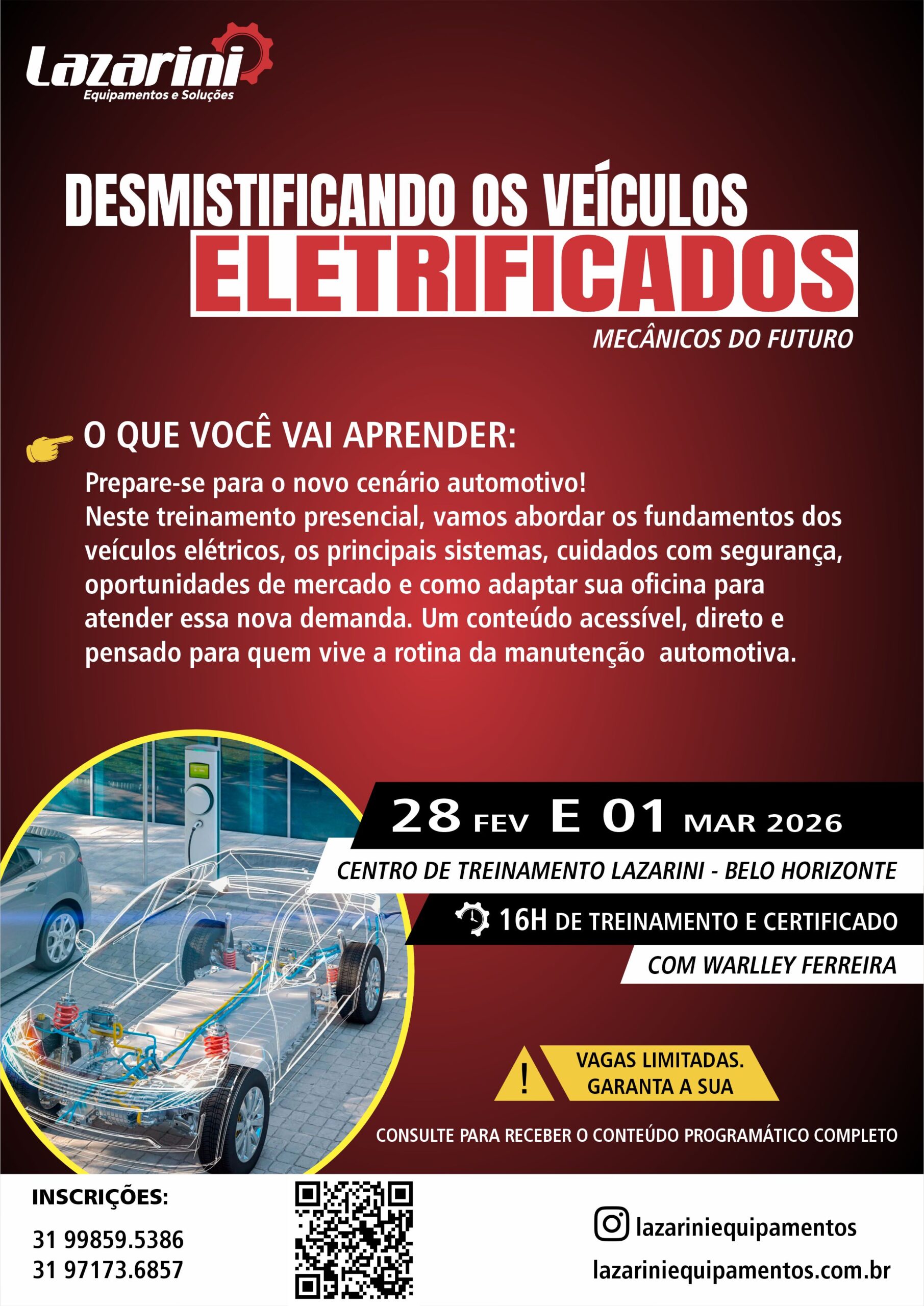 Lazarini
Equipamentos e Soluções

DESMISTIFICANDO OS VEÍCULOS
ELETRIFICADOS
MECÂNICOS DO FUTURO

O QUE VOCÊ VAI APRENDER:
Prepare-se para o novo cenário automotivo!
Neste treinamento presencial, vamos abordar os fundamentos dos veículos elétricos, os principais sistemas, cuidados com segurança, oportunidades de mercado e como adaptar sua oficina para atender essa nova demanda. Um conteúdo acessível, direto e pensado para quem vive a rotina da manutenção automotiva.

28 FEV E 01 MAR 2026
CENTRO DE TREINAMENTO LAZARINI - BELO HORIZONTE
16H DE TREINAMENTO E CERTIFICADO
COM WARLLEY FERREIRA

!
VAGAS LIMITADAS.
GARANTA A SUA

CONSULTE PARA RECEBER O CONTEÚDO PROGRAMÁTICO COMPLETO

INSCRIÇÕES:
31 99859.5386
31 97173.6857

lazariniequipamentos
lazariniequipamentos.com.br